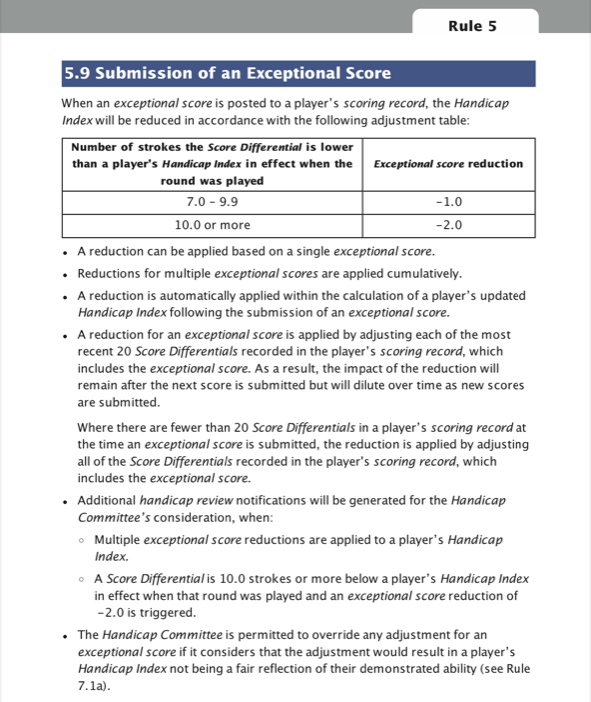 Rule 5

5.9 Submission of an Exceptional Score

When an exceptional score is posted to a player's scoring record, the Handicap Index will be reduced in accordance with the following adjustment table:

| Number of strokes the Score Differential is lower than a player's Handicap Index in effect when the round was played | Exceptional score reduction |
|---|---|
| 7.0 - 9.9 | -1.0 |
| 10.0 or more | -2.0 |

• A reduction can be applied based on a single exceptional score.

• Reductions for multiple exceptional scores are applied cumulatively.

• A reduction is automatically applied within the calculation of a player's updated Handicap Index following the submission of an exceptional score.

• A reduction for an exceptional score is applied by adjusting each of the most recent 20 Score Differentials recorded in the player's scoring record, which includes the exceptional score. As a result, the impact of the reduction will remain after the next score is submitted but will dilute over time as new scores are submitted.

Where there are fewer than 20 Score Differentials in a player's scoring record at the time an exceptional score is submitted, the reduction is applied by adjusting all of the Score Differentials recorded in the player's scoring record, which includes the exceptional score.

• Additional handicap review notifications will be generated for the Handicap Committee's consideration, when:

◦ Multiple exceptional score reductions are applied to a player's Handicap Index.

◦ A Score Differential is 10.0 strokes or more below a player's Handicap Index in effect when that round was played and an exceptional score reduction of -2.0 is triggered.

• The Handicap Committee is permitted to override any adjustment for an exceptional score if it considers that the adjustment would result in a player's Handicap Index not being a fair reflection of their demonstrated ability (see Rule 7.1a).